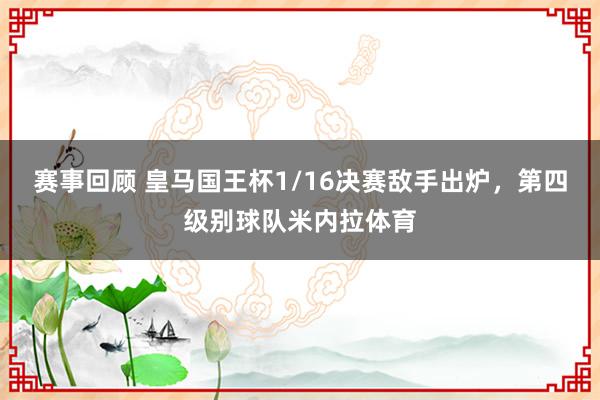 赛事回顾 皇马国王杯1/16决赛敌手出炉，第四级别球队米内拉体育